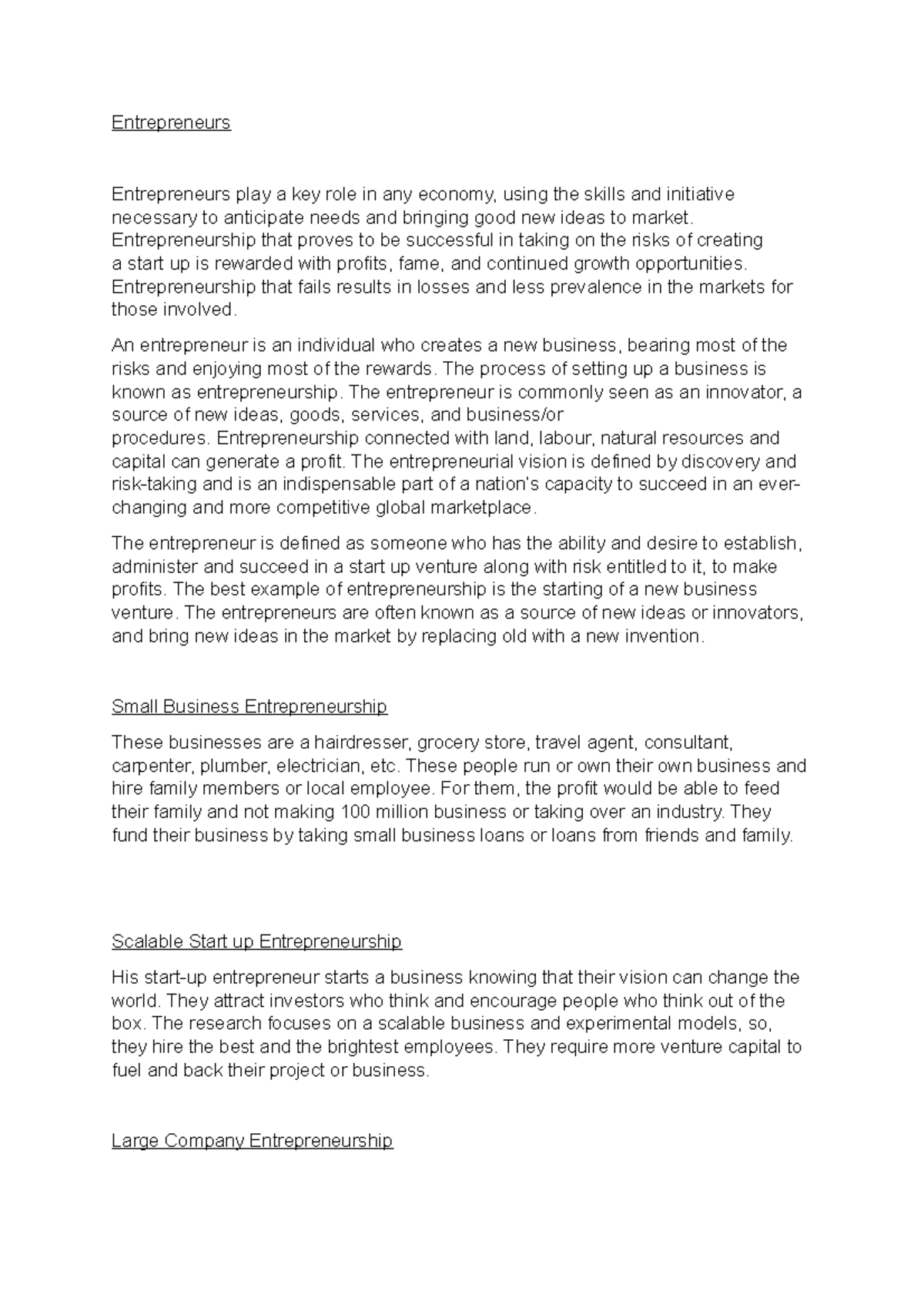 Entrepreneurs

Entrepreneurs play a key role in any economy, using the skills and initiative necessary to anticipate needs and bringing good new ideas to market. Entrepreneurship that proves to be successful in taking on the risks of creating a start up is rewarded with profits, fame, and continued growth opportunities. Entrepreneurship that fails results in losses and less prevalence in the markets for those involved.

An entrepreneur is an individual who creates a new business, bearing most of the risks and enjoying most of the rewards. The process of setting up a business is known as entrepreneurship. The entrepreneur is commonly seen as an innovator, a source of new ideas, goods, services, and business/or procedures. Entrepreneurship connected with land, labour, natural resources and capital can generate a profit. The entrepreneurial vision is defined by discovery and risk-taking and is an indispensable part of a nation's capacity to succeed in an ever-changing and more competitive global marketplace.

The entrepreneur is defined as someone who has the ability and desire to establish, administer and succeed in a start up venture along with risk entitled to it, to make profits. The best example of entrepreneurship is the starting of a new business venture. The entrepreneurs are often known as a source of new ideas or innovators, and bring new ideas in the market by replacing old with a new invention.

Small Business Entrepreneurship

These businesses are a hairdresser, grocery store, travel agent, consultant, carpenter, plumber, electrician, etc. These people run or own their own business and hire family members or local employee. For them, the profit would be able to feed their family and not making 100 million business or taking over an industry. They fund their business by taking small business loans or loans from friends and family.

Scalable Start up Entrepreneurship

His start-up entrepreneur starts a business knowing that their vision can change the world. They attract investors who think and encourage people who think out of the box. The research focuses on a scalable business and experimental models, so, they hire the best and the brightest employees. They require more venture capital to fuel and back their project or business.

Large Company Entrepreneurship